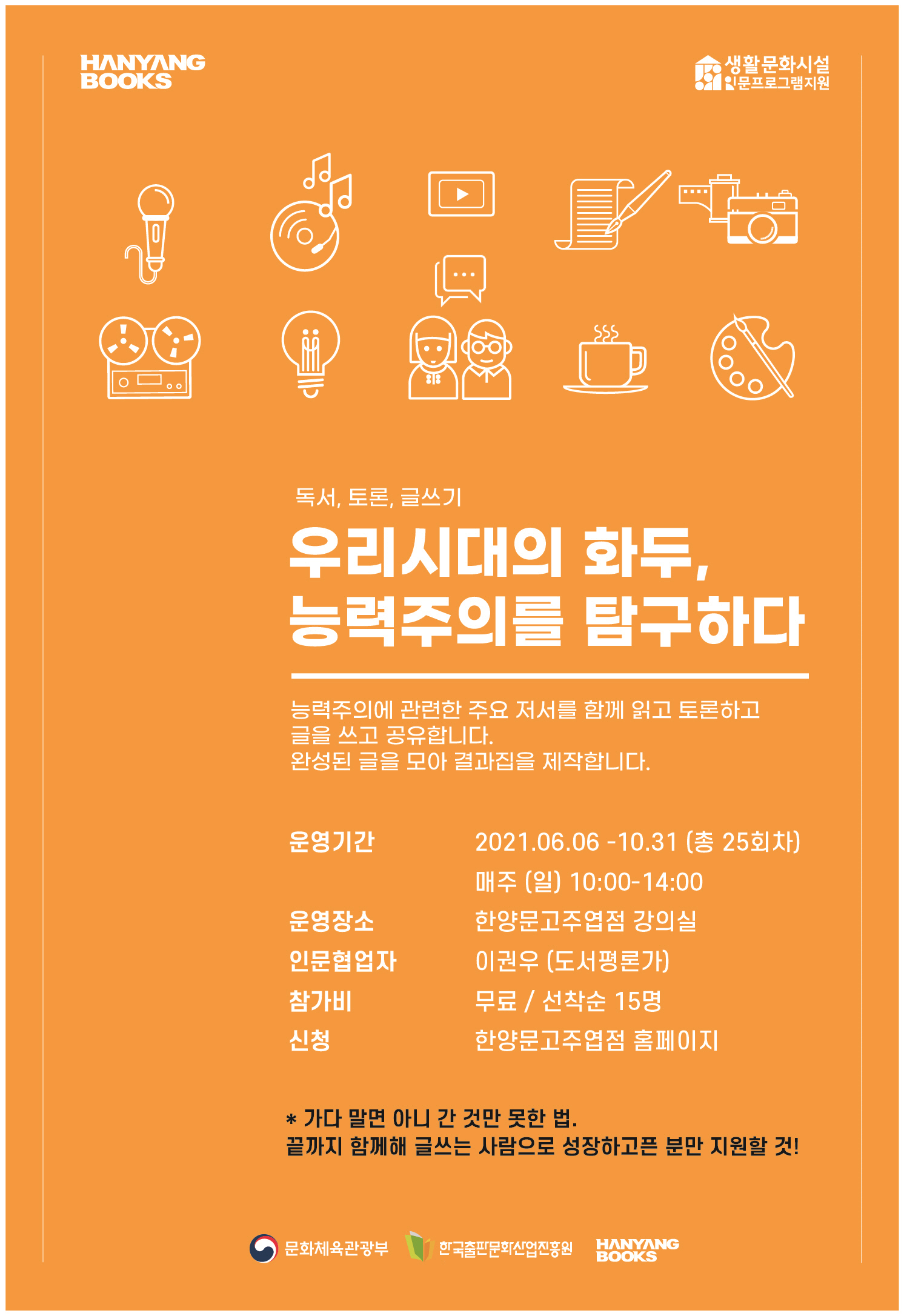 HANYANG
BOOKS

생활문화시설
인문프로그램지원

독서, 토론, 글쓰기

우리시대의 화두,
능력주의를 탐구하다

능력주의에 관련한 주요 저서를 함께 읽고 토론하고 글을 쓰고 공유합니다.
완성된 글을 모아 결과집을 제작합니다.

운영기간 2021.06.06 -10.31 (총 25회차)
매주 (일) 10:00-14:00
운영장소 한양문고주엽점 강의실
인문협업자 이권우 (도서평론가)
참가비 무료 / 선착순 15명
신청 한양문고주엽점 홈페이지

* 가다 말면 아니 간 것만 못한 법.
끝까지 함께해 글쓰는 사람으로 성장하고픈 분만 지원할 것!

문화체육관광부 한국출판문화산업진흥원 HANYANG BOOKS